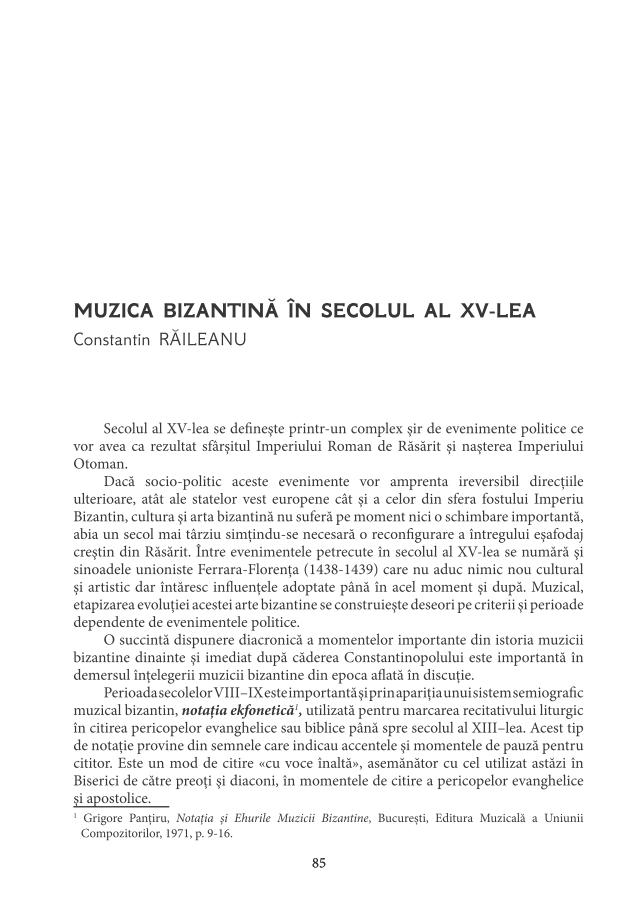 MUZICA BIZANTINĂ ÎN SECOLUL AL XV-LEA
Constantin RĂILEANU

Secolul al XV-lea se definește printr-un complex șir de evenimente politice ce vor avea ca rezultat sfârșitul Imperiului Roman de Răsărit și nașterea Imperiului Otoman.

Dacă socio-politic aceste evenimente vor amprenta ireversibil direcțiile ulterioare, atât ale statelor vest europene cât și a celor din sfera fostului Imperiu Bizantin, cultura și arta bizantină nu suferă pe moment nici o schimbare importantă, abia un secol mai târziu simțindu-se necesară o reconfigurare a întregului eșafodaj creștin din Răsărit. Între evenimentele petrecute în secolul al XV-lea se numără și sinoadele unioniste Ferrara-Florența (1438-1439) care nu aduc nimic nou cultural și artistic dar întăresc influențele adoptate până în acel moment și după. Muzical, etapizarea evoluției acestei arte bizantine se construiește deseori pe criterii și perioade dependente de evenimentele politice.

O succintă dispunere diacronică a momentelor importante din istoria muzicii bizantine dinainte și imediat după căderea Constantinopolului este importantă în demersul înțelegerii muzicii bizantine din epoca aflată în discuție.

Perioada secolelor VIII–IX este importantă și prin apariția unui sistem semiografic muzical bizantin, notația ekfonetică$^1$, utilizată pentru marcarea recitativului liturgic în citirea pericopelor evanghelice sau biblice până spre secolul al XIII–lea. Acest tip de notație provine din semnele care indicau accentele și momentele de pauză pentru cititor. Este un mod de citire «cu voce înaltă», asemănător cu cel utilizat astăzi în Biserici de către preoți și diaconi, în momentele de citire a pericopelor evanghelice și apostolice.

$^1$ Grigore Panțiru, Notația și Ehurile Muzicii Bizantine, București, Editura Muzicală a Uniunii Compozitorilor, 1971, p. 9-16.

85